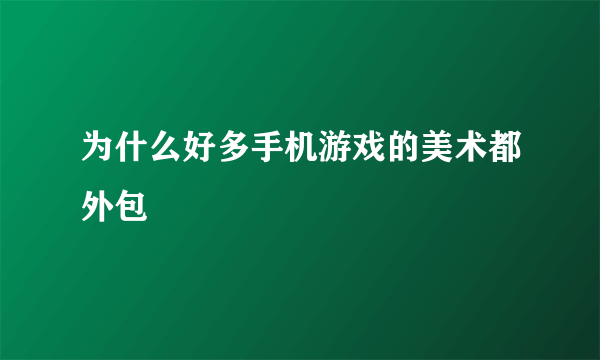 为什么好多手机游戏的美术都外包